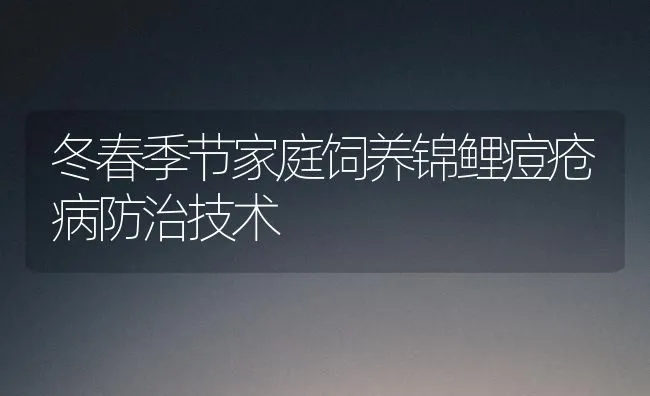 冬春季节家庭饲养锦鲤痘疮病防治技术